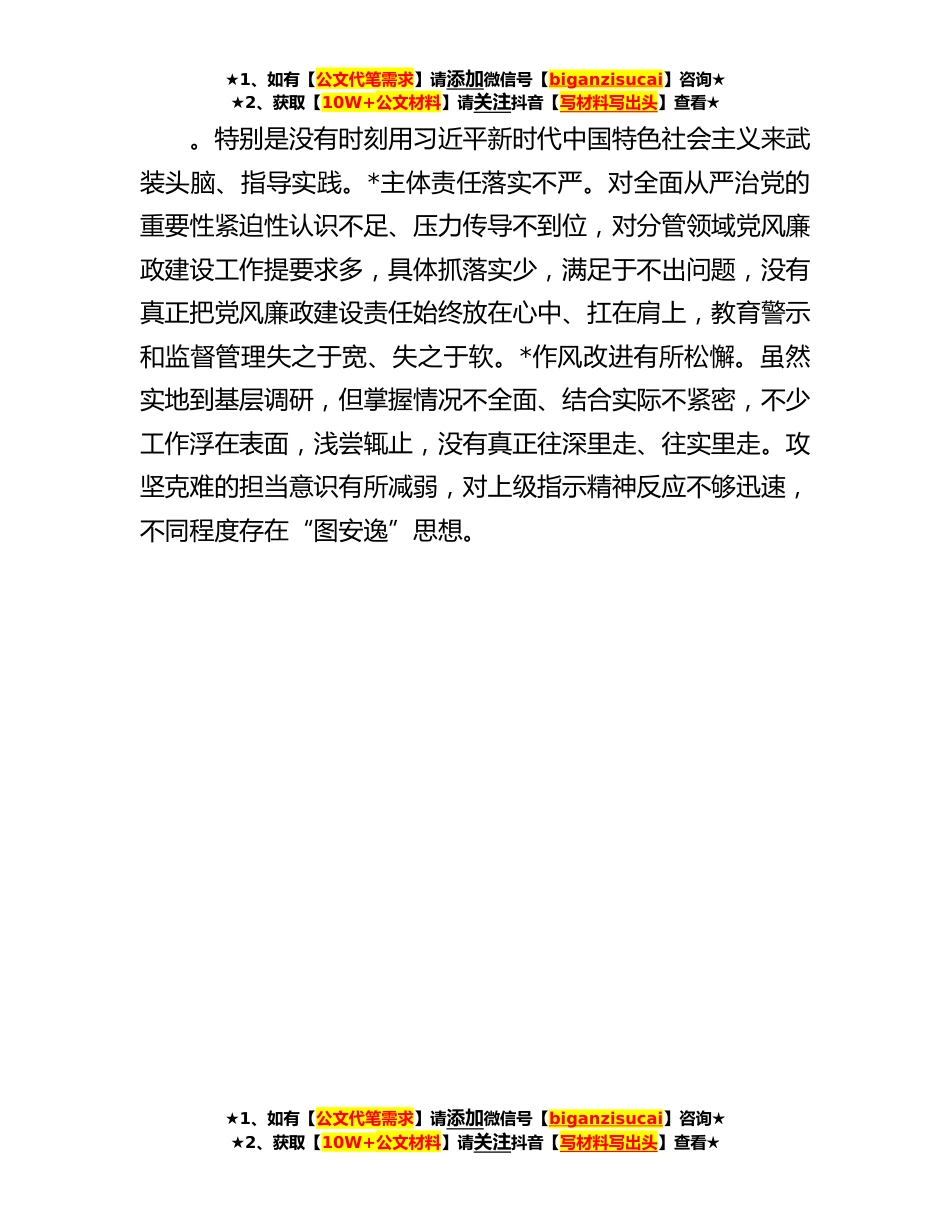 ★1、如有【公文代笔需求】请添加微信号【biganzisucai】咨询★
★2、获取【10W+公文材料】请关注抖音【写材料写出头】查看★

。特别是没有时刻用习近平新时代中国特色社会主义来武装头脑、指导实践。*主体责任落实不严。对全面从严治党的重要性紧迫性认识不足、压力传导不到位，对分管领域党风廉政建设工作提要求多，具体抓落实少，满足于不出问题，没有真正把党风廉政建设责任始终放在心中、扛在肩上，教育警示和监督管理失之于宽、失之于软。*作风改进有所松懈。虽然实地到基层调研，但掌握情况不全面、结合实际不紧密，不少工作浮在表面，浅尝辄止，没有真正往深里走、往实里走。攻坚克难的担当意识有所减弱，对上级指示精神反应不够迅速，不同程度存在“图安逸”思想。

★1、如有【公文代笔需求】请添加微信号【biganzisucai】咨询★
★2、获取【10W+公文材料】请关注抖音【写材料写出头】查看★